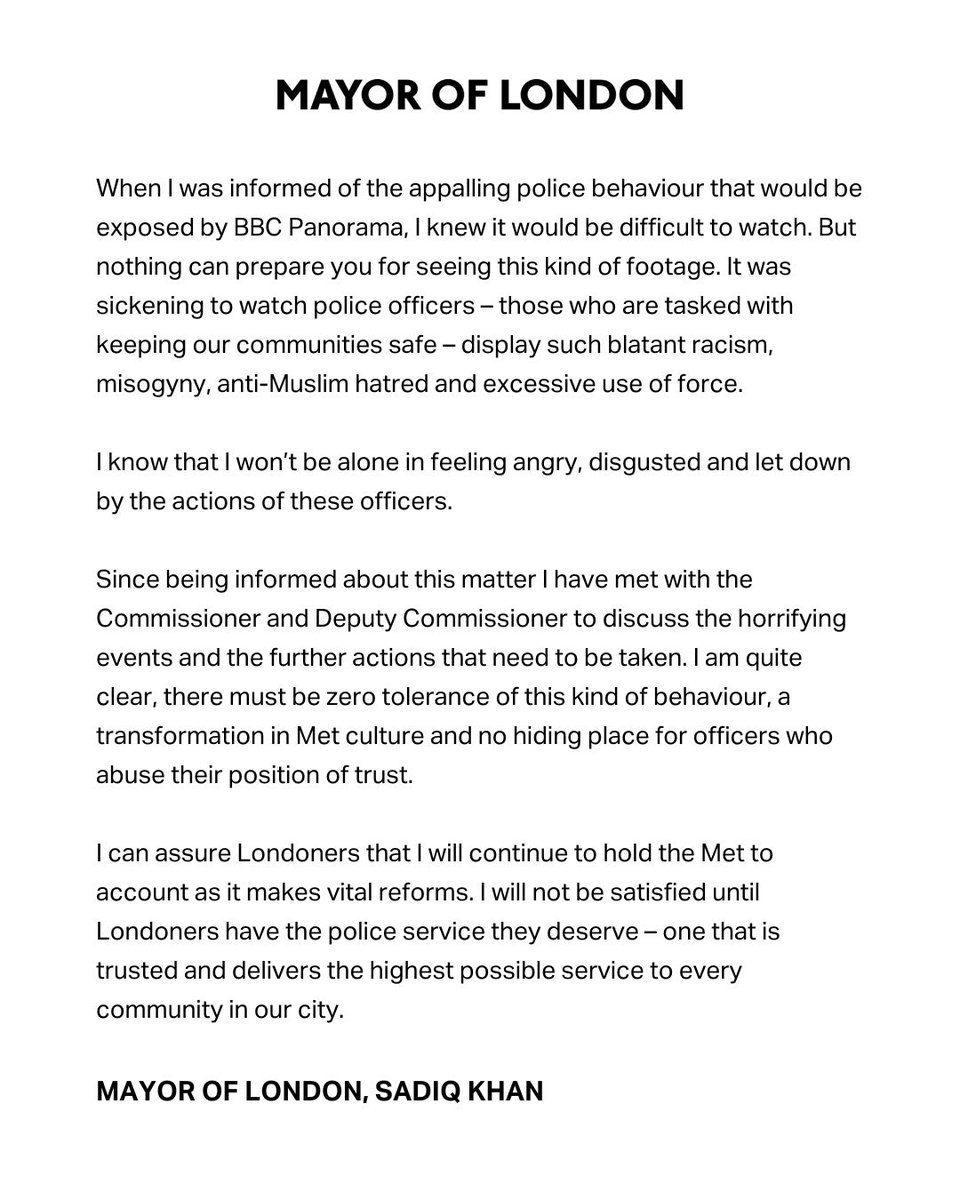 MAYOR OF LONDON

When I was informed of the appalling police behaviour that would be exposed by BBC Panorama, I knew it would be difficult to watch. But nothing can prepare you for seeing this kind of footage. It was sickening to watch police officers – those who are tasked with keeping our communities safe – display such blatant racism, misogyny, anti-Muslim hatred and excessive use of force.

I know that I won't be alone in feeling angry, disgusted and let down by the actions of these officers.

Since being informed about this matter I have met with the Commissioner and Deputy Commissioner to discuss the horrifying events and the further actions that need to be taken. I am quite clear, there must be zero tolerance of this kind of behaviour, a transformation in Met culture and no hiding place for officers who abuse their position of trust.

I can assure Londoners that I will continue to hold the Met to account as it makes vital reforms. I will not be satisfied until Londoners have the police service they deserve – one that is trusted and delivers the highest possible service to every community in our city.

MAYOR OF LONDON, SADIQ KHAN